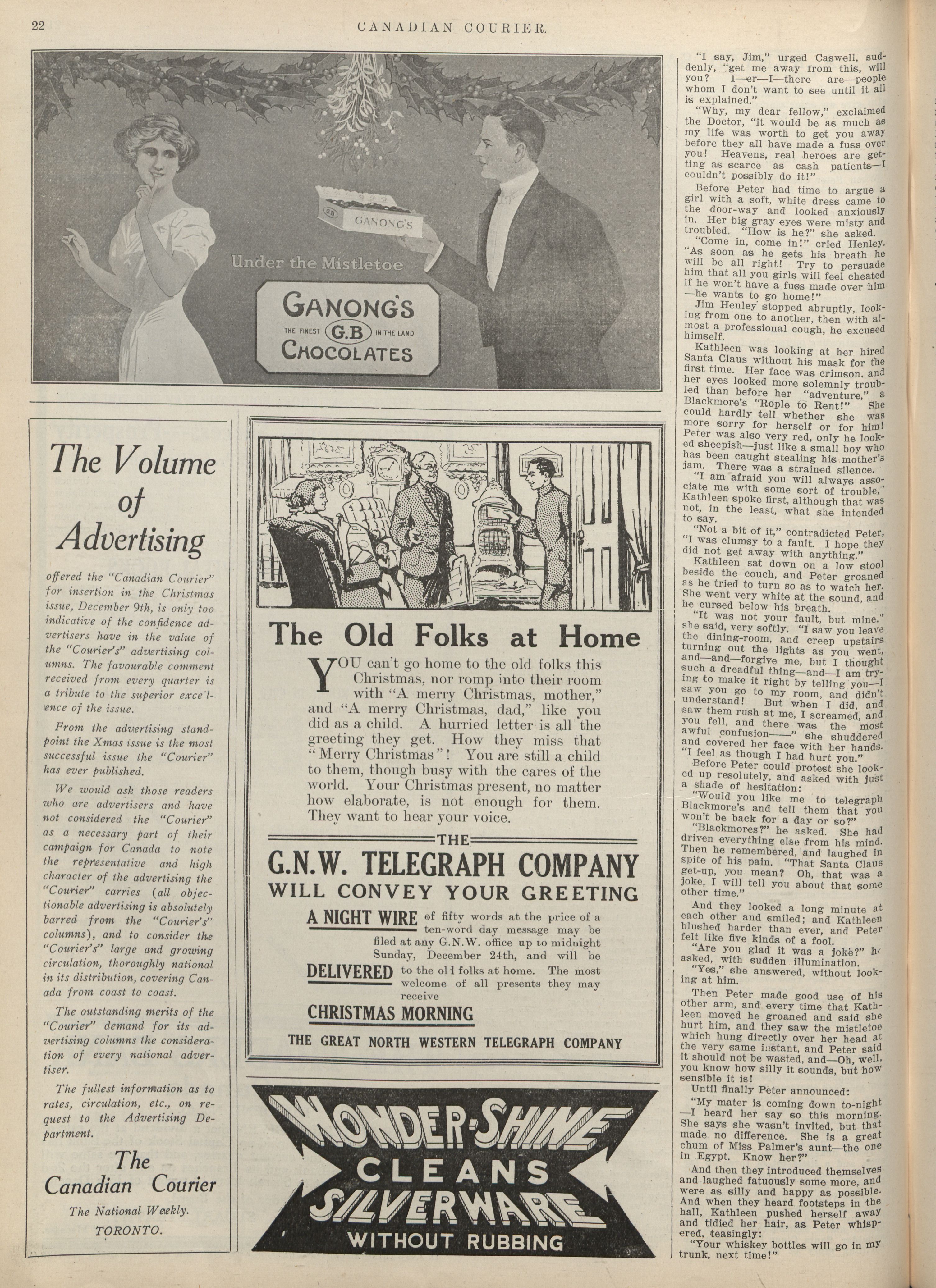 22 CANADIAN COURIER.

GANONG'S

Under the Mistletoe

GANONG'S
THE FINEST G.B IN THE LAND
CHOCOLATES

The Volume of Advertising

offered the "Canadian Courier" for insertion in the Christmas issue, December 9th, is only too indicative of the confidence advertisers have in the value of the "Courier's" advertising columns. The favourable comment received from every quarter is a tribute to the superior excellence of the issue.

From the advertising standpoint the Xmas issue is the most successful issue the "Courier" has ever published.

We would ask those readers who are advertisers and have not considered the "Courier" as a necessary part of their campaign for Canada to note the representative and high character of the advertising the "Courier" carries (all objectionable advertising is absolutely barred from the "Courier's" columns), and to consider the "Courier's" large and growing circulation, thoroughly national in its distribution, covering Canada from coast to coast.

The outstanding merits of the "Courier" demand for its advertising columns the consideration of every national advertiser.

The fullest information as to rates, circulation, etc., on request to the Advertising Department.

The Canadian Courier
The National Weekly.
TORONTO.

The Old Folks at Home

YOU can't go home to the old folks this Christmas, nor romp into their room with "A merry Christmas, mother," and "A merry Christmas, dad," like you did as a child. A hurried letter is all the greeting they get. How they miss that "Merry Christmas"! You are still a child to them, though busy with the cares of the world. Your Christmas present, no matter how elaborate, is not enough for them. They want to hear your voice.

THE
G.N.W. TELEGRAPH COMPANY
WILL CONVEY YOUR GREETING

A NIGHT WIRE of fifty words at the price of a ten-word day message may be filed at any G.N.W. office up to midnight Sunday, December 24th, and will be

DELIVERED to the old folks at home. The most welcome of all presents they may receive

CHRISTMAS MORNING

THE GREAT NORTH WESTERN TELEGRAPH COMPANY

WONDER-SHINE
CLEANS
SILVERWARE
WITHOUT RUBBING

"I say, Jim," urged Caswell, suddenly, "get me away from this, will you? I—er—I—there are—people whom I don't want to see until it all is explained."

"Why, my dear fellow," exclaimed the Doctor, "it would be as much as my life was worth to get you away before they all have made a fuss over you! Heavens, real heroes are getting as scarce as cash patients—I couldn't possibly do it!"

Before Peter had time to argue a girl with a soft, white dress came to the door-way and looked anxiously in. Her big gray eyes were misty and troubled. "How is he?" she asked.

"Come in, come in!" cried Henley. "As soon as he gets his breath he will be all right! Try to persuade him that all you girls will feel cheated if he won't have a fuss made over him—he wants to go home!"

Jim Henley stopped abruptly, looking from one to another, then with almost a professional cough, he excused himself.

Kathleen was looking at her hired Santa Claus without his mask for the first time. Her face was crimson, and her eyes looked more solemnly troubled than before her "adventure," a Blackmore's "Rople to Rent!" She could hardly tell whether she was more sorry for herself or for him! Peter was also very red, only he looked sheepish—just like a small boy who has been caught stealing his mother's jam. There was a strained silence.

"I am afraid you will always associate me with some sort of trouble," Kathleen spoke first, although that was not, in the least, what she intended to say.

"Not a bit of it," contradicted Peter, "I was clumsy to a fault. I hope they did not get away with anything."

Kathleen sat down on a low stool beside the couch, and Peter groaned as he tried to turn so as to watch her. She went very white at the sound, and he cursed below his breath.

"It was not your fault, but mine," she said, very softly. "I saw you leave the dining-room, and creep upstairs turning out the lights as you went, and—and—forgive me, but I thought such a dreadful thing—and—I am trying to make it right by telling you—I saw you go to my room, and didn't understand! But when I did, and saw them rush at me, I screamed, and you fell, and there was the most awful confusion——" she shuddered and covered her face with her hands. "I feel as though I had hurt you."

Before Peter could protest she looked up resolutely, and asked with just a shade of hesitation:

"Would you like me to telegraph Blackmore's and tell them that you won't be back for a day or so?"

"Blackmores?" he asked. She had driven everything else from his mind. Then he remembered, and laughed in spite of his pain. "That Santa Claus get-up, you mean? Oh, that was a joke, I will tell you about that some other time."

And they looked a long minute at each other and smiled; and Kathleen blushed harder than ever, and Peter felt like five kinds of a fool.

"Are you glad it was a joke?" he asked, with sudden illumination.

"Yes," she answered, without looking at him.

Then Peter made good use of his other arm, and every time that Kathleen moved he groaned and said she hurt him, and they saw the mistletoe which hung directly over her head at the very same instant, and Peter said it should not be wasted, and—Oh, well, you know how silly it sounds, but how sensible it is!

Until finally Peter announced:

"My mater is coming down to-night—I heard her say so this morning. She says she wasn't invited, but that made no difference. She is a great chum of Miss Palmer's aunt—the one in Egypt. Know her?"

And then they introduced themselves and laughed fatuously some more, and were as silly and happy as possible. And when they heard footsteps in the hall, Kathleen pushed herself away and tidied her hair, as Peter whispered, teasingly:

"Your whiskey bottles will go in my trunk, next time!"